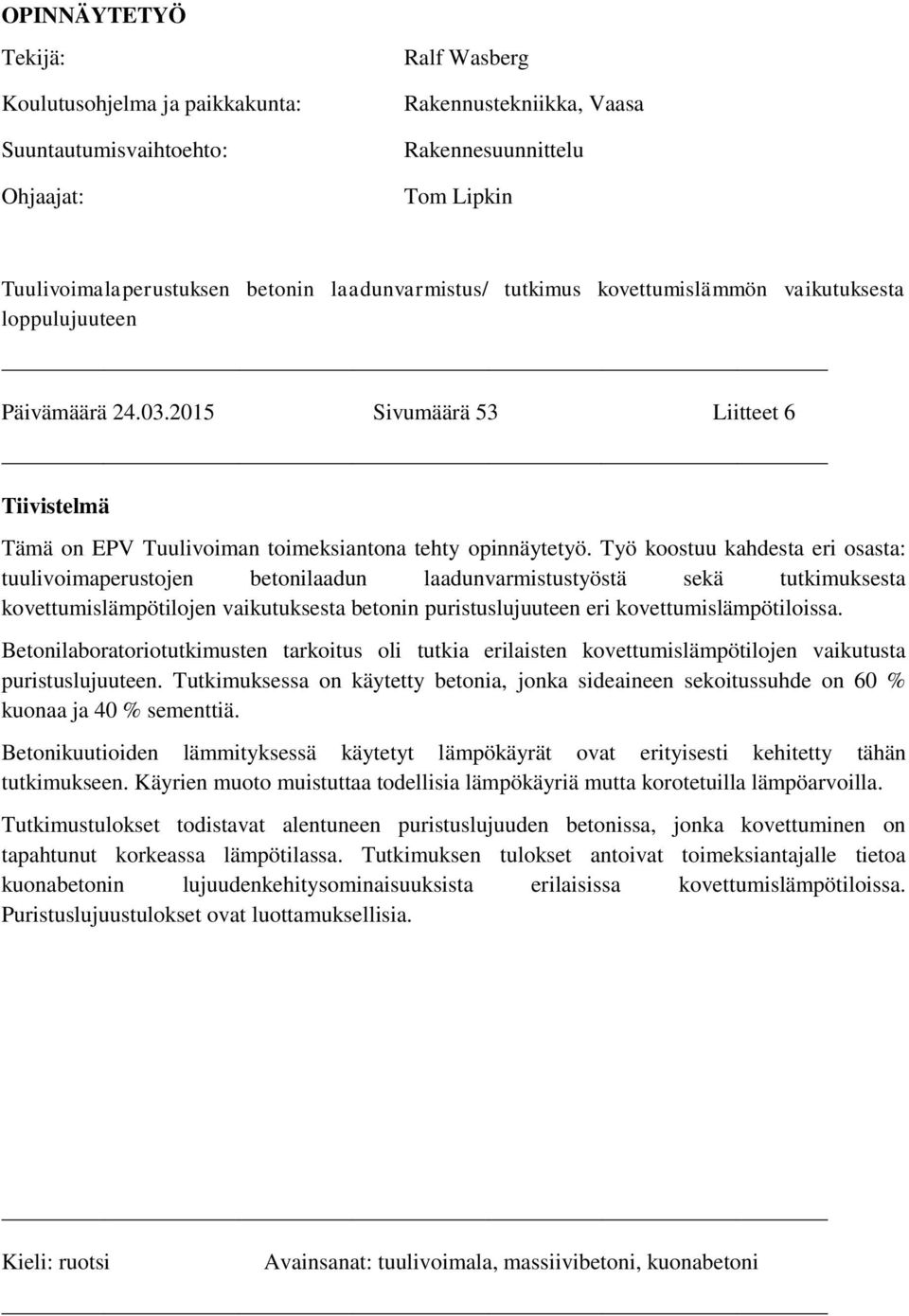 OPINNÄYTETYÖ

Tekijä: Ralf Wasberg

Koulutusohjelma ja paikkakunta: Rakennustekniikka, Vaasa

Suuntautumisvaihtoehto: Rakennesuunnittelu

Ohjaajat: Tom Lipkin

Tuulivoimalaperustuksen betonin laadunvarmistus/ tutkimus kovettumislämmön vaikutuksesta loppulujuuteen

Päivämäärä 24.03.2015 Sivumäärä 53 Liitteet 6

Tiivistelmä

Tämä on EPV Tuulivoiman toimeksiantona tehty opinnäytetyö. Työ koostuu kahdesta eri osasta: tuulivoimaperustojen betonilaadun laadunvarmistustyöstä sekä tutkimuksesta kovettumislämpötilojen vaikutuksesta betonin puristuslujuuteen eri kovettumislämpötiloissa.

Betonilaboratoriotutkimusten tarkoitus oli tutkia erilaisten kovettumislämpötilojen vaikutusta puristuslujuuteen. Tutkimuksessa on käytetty betonia, jonka sideaineen sekoitussuhde on 60 % kuonaa ja 40 % sementtiä.

Betonikuutioiden lämmityksessä käytetyt lämpökäyrät ovat erityisesti kehitetty tähän tutkimukseen. Käyrien muoto muistuttaa todellisia lämpökäyriä mutta korotetuilla lämpöarvoilla.

Tutkimustulokset todistavat alentuneen puristuslujuuden betonissa, jonka kovettuminen on tapahtunut korkeassa lämpötilassa. Tutkimuksen tulokset antoivat toimeksiantajalle tietoa kuonabetonin lujuudenkehitysominaisuuksista erilaisissa kovettumislämpötiloissa. Puristuslujuustulokset ovat luottamuksellisia.

Kieli: ruotsi Avainsanat: tuulivoimala, massiivibetoni, kuonabetoni